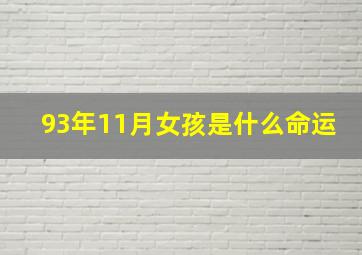 93年11月女孩是什么命运